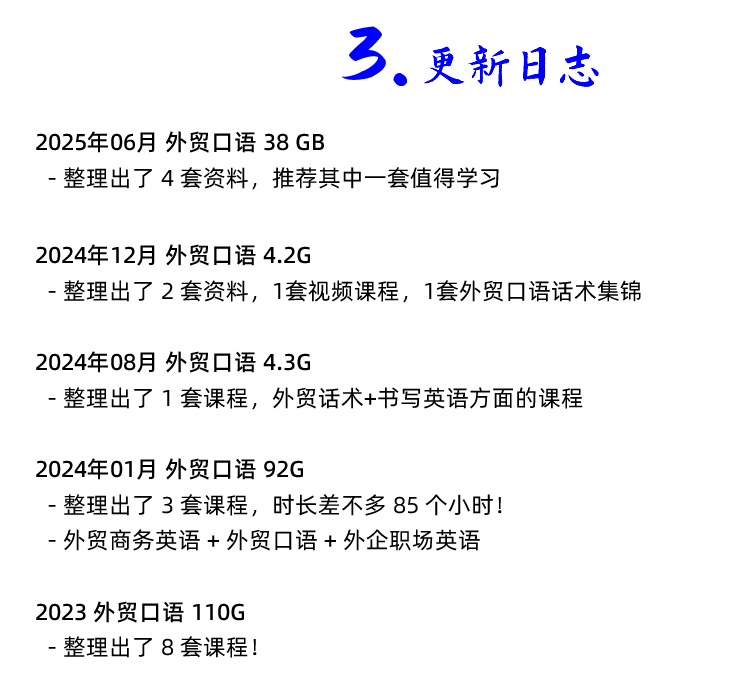 3. 更新日志

2025年06月 外贸口语 38 GB
- 整理出了 4 套资料，推荐其中一套值得学习

2024年12月 外贸口语 4.2G
- 整理出了 2 套资料，1套视频课程，1套外贸口语话术集锦

2024年08月 外贸口语 4.3G
- 整理出了 1 套课程，外贸话术+书写英语方面的课程

2024年01月 外贸口语 92G
- 整理出了 3 套课程，时长差不多 85 个小时！
- 外贸商务英语 + 外贸口语 + 外企职场英语

2023 外贸口语 110G
- 整理出了 8 套课程！